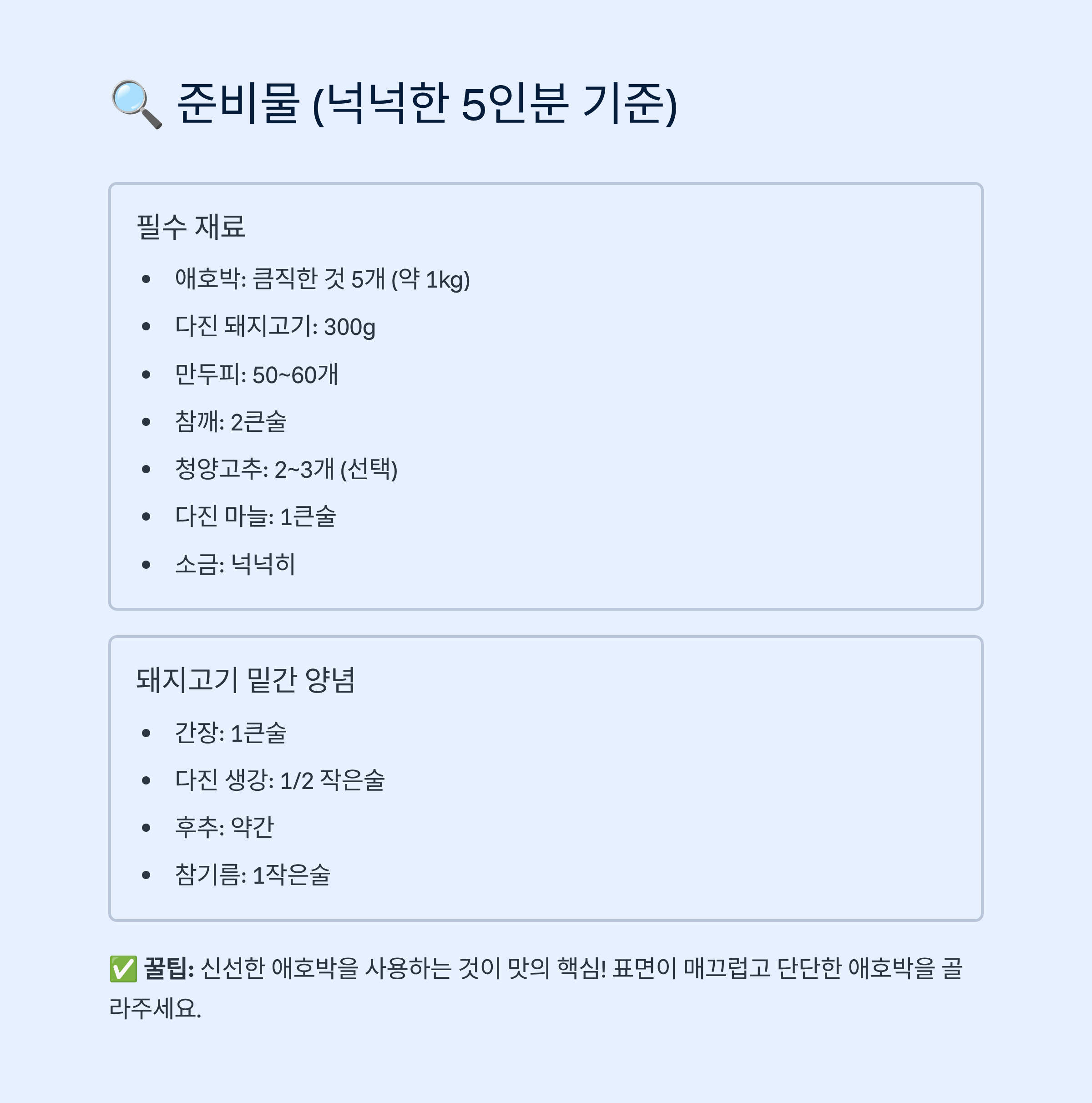 🔍 준비물 (넉넉한 5인분 기준)

필수 재료

• 애호박: 큼직한 것 5개 (약 1kg)
• 다진 돼지고기: 300g
• 만두피: 50~60개
• 참깨: 2큰술
• 청양고추: 2~3개 (선택)
• 다진 마늘: 1큰술
• 소금: 넉넉히

돼지고기 밑간 양념

• 간장: 1큰술
• 다진 생강: 1/2 작은술
• 후추: 약간
• 참기름: 1작은술

✅ 꿀팁: 신선한 애호박을 사용하는 것이 맛의 핵심! 표면이 매끄럽고 단단한 애호박을 골라주세요.